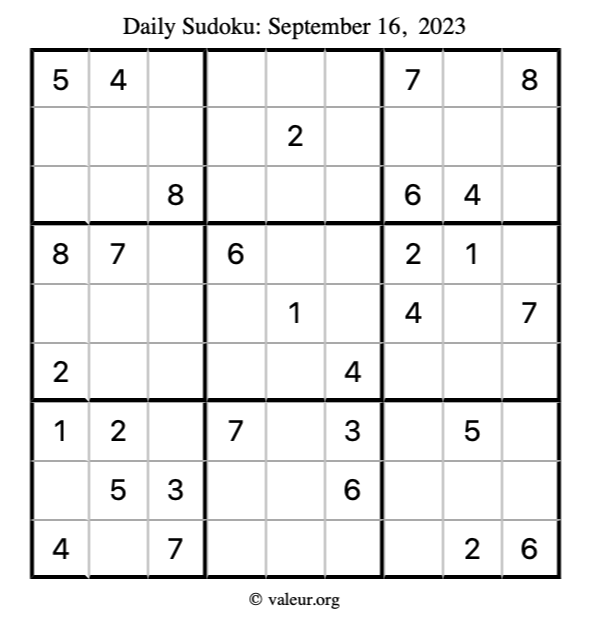 Daily Sudoku: September 16, 2023

| | | | | | | | | |
|---|---|---|---|---|---|---|---|---|
| 5 | 4 | | | | | 7 | | 8 |
| | | | | 2 | | | | |
| | | 8 | | | | 6 | 4 | |
| 8 | 7 | | 6 | | | 2 | 1 | |
| | | | | 1 | | 4 | | 7 |
| 2 | | | | | 4 | | | |
| 1 | 2 | | 7 | | 3 | | 5 | |
| | 5 | 3 | | | 6 | | | |
| 4 | | 7 | | | | | 2 | 6 |

© valeur.org